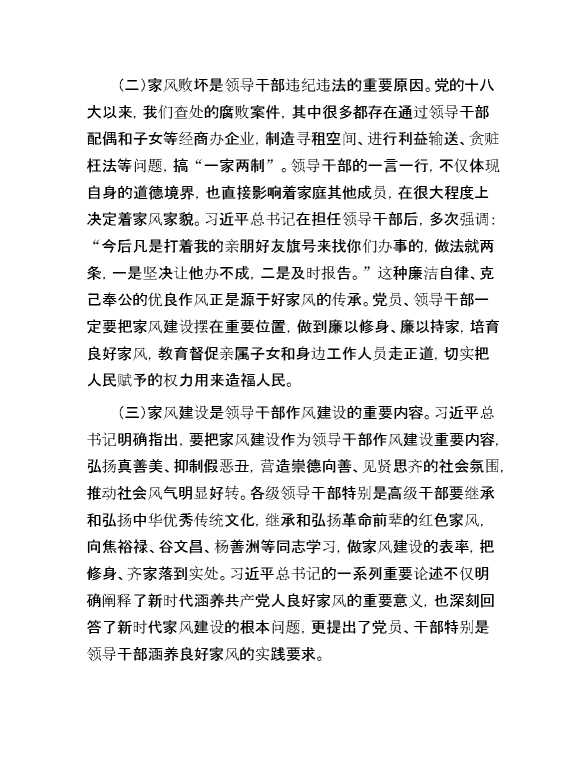 （二）家风败坏是领导干部违纪违法的重要原因。党的十八大以来，我们查处的腐败案件，其中很多都存在通过领导干部配偶和子女等经商办企业，制造寻租空间、进行利益输送、贪赃枉法等问题，搞“一家两制”。领导干部的一言一行，不仅体现自身的道德境界，也直接影响着家庭其他成员，在很大程度上决定着家风家貌。习近平总书记在担任领导干部后，多次强调：“今后凡是打着我的亲朋好友旗号来找你们办事的，做法就两条，一是坚决让他办不成，二是及时报告。”这种廉洁自律、克己奉公的优良作风正是源于好家风的传承。党员、领导干部一定要把家风建设摆在重要位置，做到廉以修身、廉以持家，培育良好家风，教育督促亲属子女和身边工作人员走正道，切实把人民赋予的权力用来造福人民。

（三）家风建设是领导干部作风建设的重要内容。习近平总书记明确指出，要把家风建设作为领导干部作风建设重要内容，弘扬真善美、抑制假恶丑，营造崇德向善、见贤思齐的社会氛围，推动社会风气明显好转。各级领导干部特别是高级干部要继承和弘扬中华优秀传统文化，继承和弘扬革命前辈的红色家风，向焦裕禄、谷文昌、杨善洲等同志学习，做家风建设的表率，把修身、齐家落到实处。习近平总书记的一系列重要论述不仅明确阐释了新时代涵养共产党人良好家风的重要意义，也深刻回答了新时代家风建设的根本问题，更提出了党员、干部特别是领导干部涵养良好家风的实践要求。